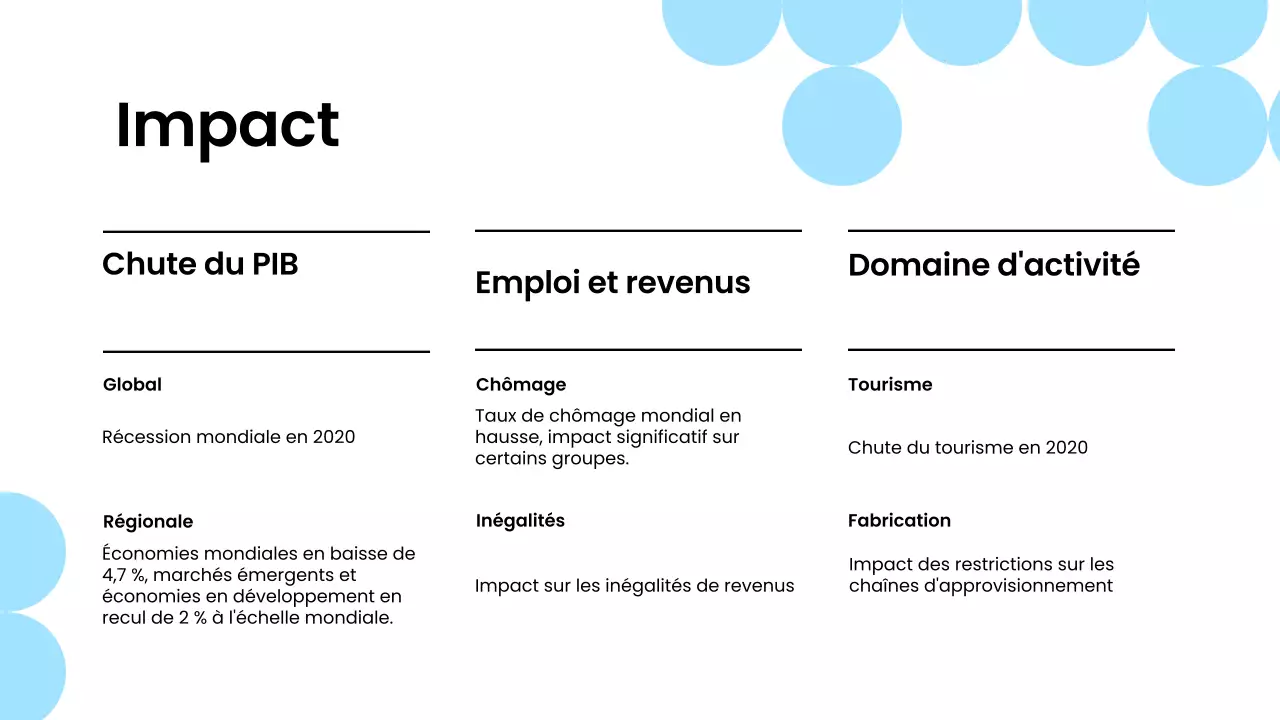 Impact

Chute du PIB

Global

Récession mondiale en 2020

Régionale

Économies mondiales en baisse de 4,7 %, marchés émergents et économies en développement en recul de 2 % à l'échelle mondiale.

Emploi et revenus

Chômage

Taux de chômage mondial en hausse, impact significatif sur certains groupes.

Inégalités

Impact sur les inégalités de revenus

Domaine d'activité

Tourisme

Chute du tourisme en 2020

Fabrication

Impact des restrictions sur les chaînes d'approvisionnement